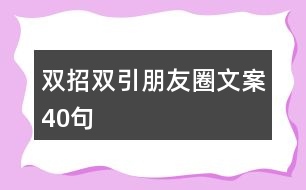 双招双引朋友圈文案40句